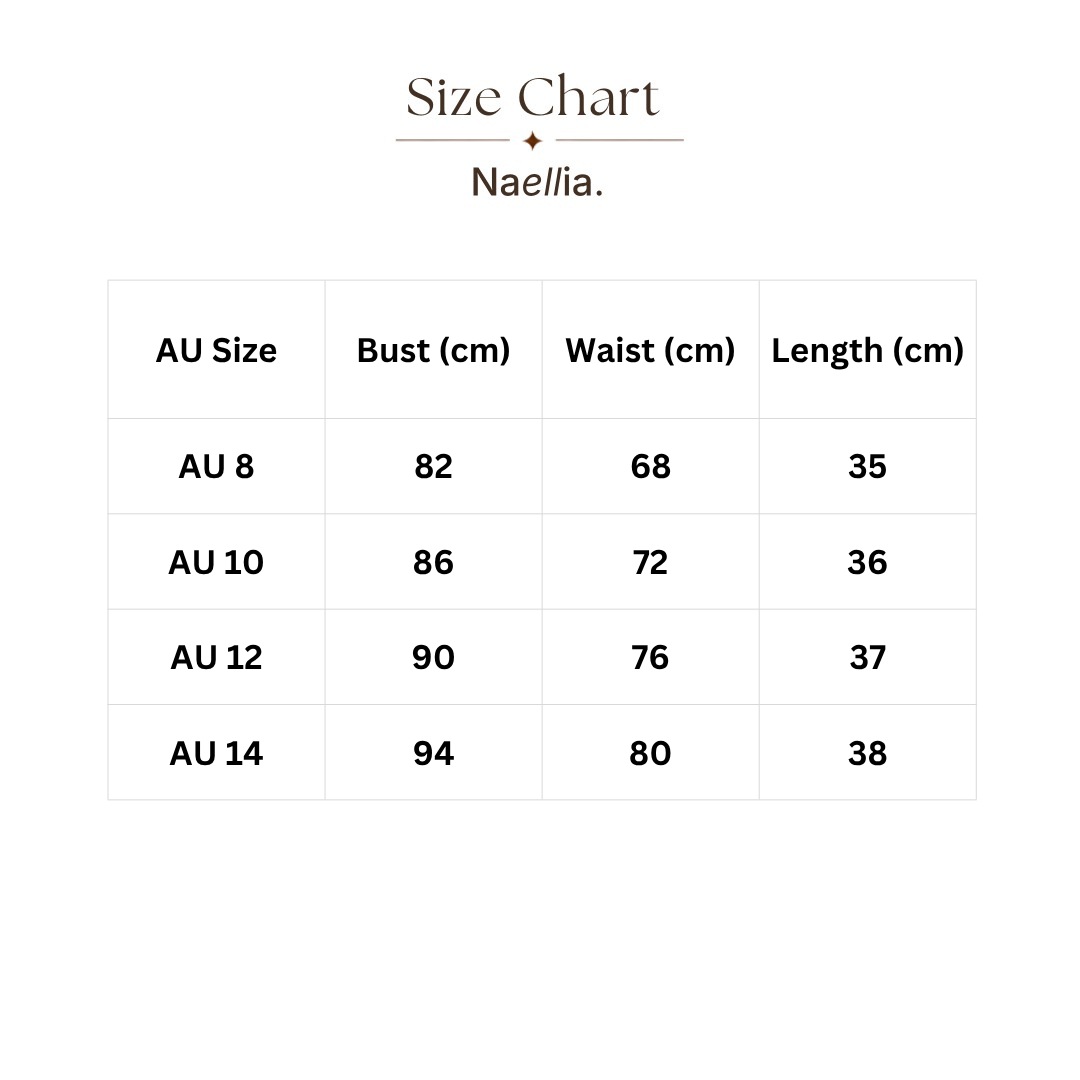 Size Chart

Naellia.

| AU Size | Bust (cm) | Waist (cm) | Length (cm) |
|---|---|---|---|
| AU 8 | 82 | 68 | 35 |
| AU 10 | 86 | 72 | 36 |
| AU 12 | 90 | 76 | 37 |
| AU 14 | 94 | 80 | 38 |